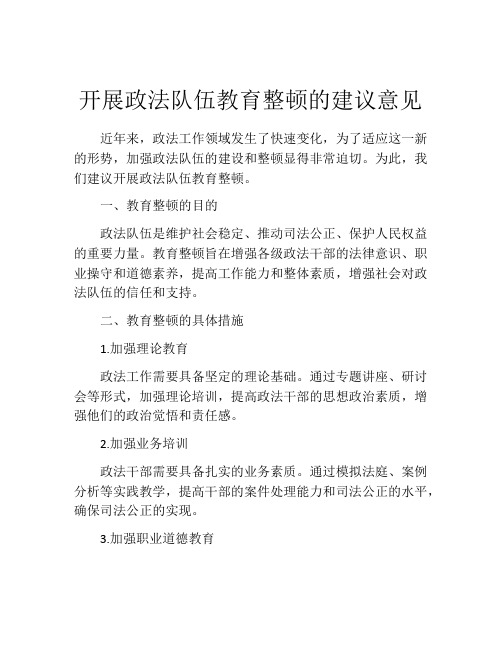 开展政法队伍教育整顿的建议意见

近年来，政法工作领域发生了快速变化，为了适应这一新的形势，加强政法队伍的建设和整顿显得非常迫切。为此，我们建议开展政法队伍教育整顿。

一、教育整顿的目的

政法队伍是维护社会稳定、推动司法公正、保护人民权益的重要力量。教育整顿旨在增强各级政法干部的法律意识、职业操守和道德素养，提高工作能力和整体素质，增强社会对政法队伍的信任和支持。

二、教育整顿的具体措施

1.加强理论教育

政法工作需要具备坚定的理论基础。通过专题讲座、研讨会等形式，加强理论培训，提高政法干部的思想政治素质，增强他们的政治觉悟和责任感。

2.加强业务培训

政法干部需要具备扎实的业务素质。通过模拟法庭、案例分析等实践教学，提高干部的案件处理能力和司法公正的水平，确保司法公正的实现。

3.加强职业道德教育